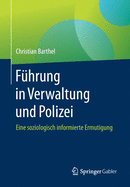 Christian Barthel

Führung in Verwaltung und Polizei

Eine soziologisch informierte Ermutigung

Springer Gabler